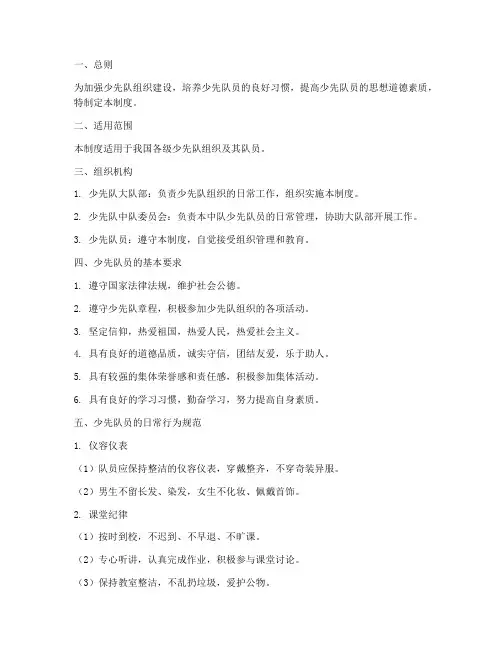 一、总则

为加强少先队组织建设，培养少先队员的良好习惯，提高少先队员的思想道德素质，特制定本制度。

二、适用范围

本制度适用于我国各级少先队组织及其队员。

三、组织机构

1. 少先队大队部：负责少先队组织的日常工作，组织实施本制度。

2. 少先队中队委员会：负责本中队少先队员的日常管理，协助大队部开展工作。

3. 少先队员：遵守本制度，自觉接受组织管理和教育。

四、少先队员的基本要求

1. 遵守国家法律法规，维护社会公德。

2. 遵守少先队章程，积极参加少先队组织的各项活动。

3. 坚定信仰，热爱祖国，热爱人民，热爱社会主义。

4. 具有良好的道德品质，诚实守信，团结友爱，乐于助人。

5. 具有较强的集体荣誉感和责任感，积极参加集体活动。

6. 具有良好的学习习惯，勤奋学习，努力提高自身素质。

五、少先队员的日常行为规范

1. 仪容仪表

（1）队员应保持整洁的仪容仪表，穿戴整齐，不穿奇装异服。

（2）男生不留长发、染发，女生不化妆、佩戴首饰。

2. 课堂纪律

（1）按时到校，不迟到、不早退、不旷课。

（2）专心听讲，认真完成作业，积极参与课堂讨论。

（3）保持教室整洁，不乱扔垃圾，爱护公物。